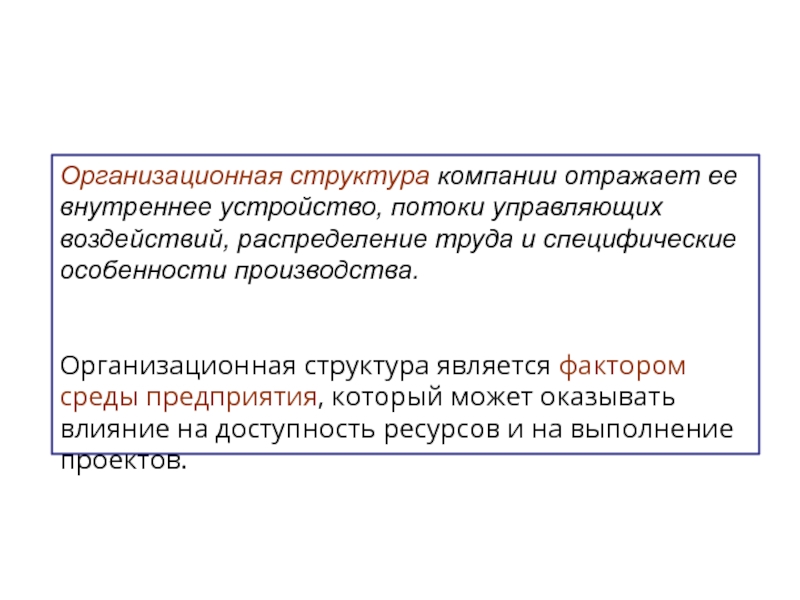 Организационная структура компании отражает ее внутреннее устройство, потоки управляющих воздействий, распределение труда и специфические особенности производства.

Организационная структура является фактором среды предприятия, который может оказывать влияние на доступность ресурсов и на выполнение проектов.